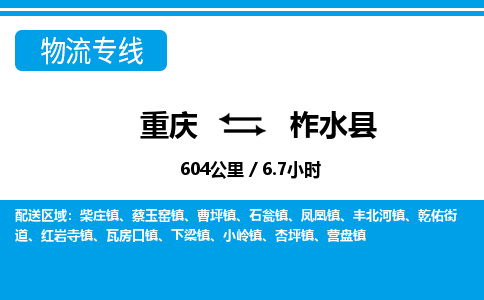 物流专线

重庆 柞水县

604公里 / 6.7小时

配送区域：柴庄镇、蔡玉窑镇、曹坪镇、石瓮镇、凤凰镇、丰北河镇、乾佑街道、红岩寺镇、瓦房口镇、下梁镇、小岭镇、杏坪镇、营盘镇